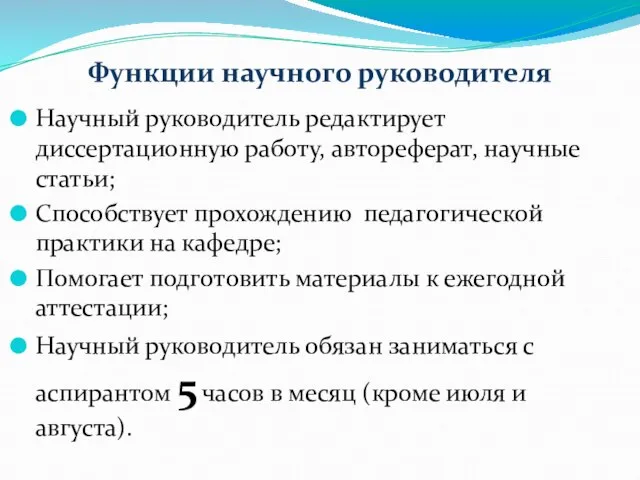 Функции научного руководителя

Научный руководитель редактирует диссертационную работу, автореферат, научные статьи;

Способствует прохождению педагогической практики на кафедре;

Помогает подготовить материалы к ежегодной аттестации;

Научный руководитель обязан заниматься с аспирантом 5 часов в месяц (кроме июля и августа).